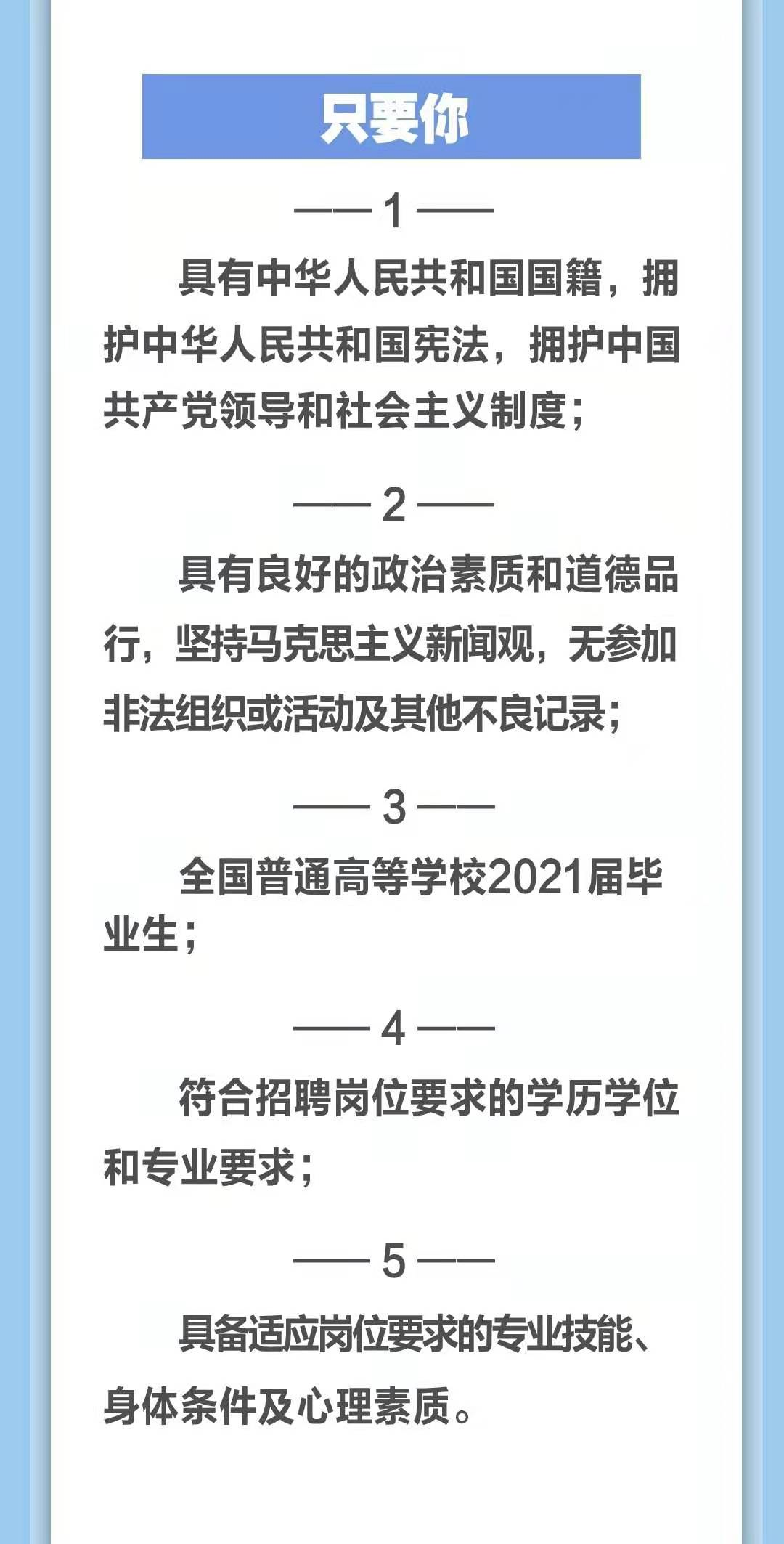 只要你

—— 1 ——

具有中华人民共和国国籍，拥护中华人民共和国宪法，拥护中国共产党领导和社会主义制度；

—— 2 ——

具有良好的政治素质和道德品行，坚持马克思主义新闻观，无参加非法组织或活动及其他不良记录；

—— 3 ——

全国普通高等学校2021届毕业生；

—— 4 ——

符合招聘岗位要求的学历学位和专业要求；

—— 5 ——

具备适应岗位要求的专业技能、身体条件及心理素质。